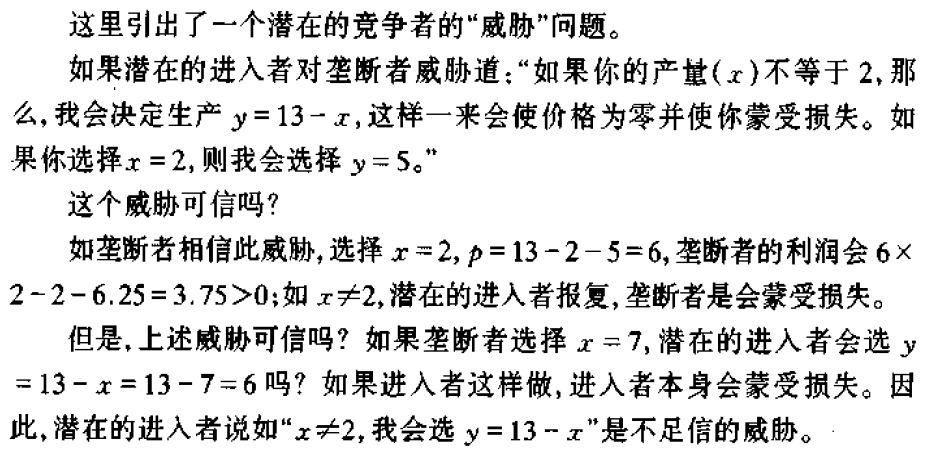 这里引出了一个潜在的竞争者的“威胁”问题。

如果潜在的进入者对垄断者威胁道：“如果你的产量($x$)不等于2，那么，我会决定生产$y=13-x$，这样一来会使价格为零并使你蒙受损失。如果你选择$x=2$，则我会选择$y=5$。”

这个威胁可信吗？

如垄断者相信此威胁，选择$x=2$，$p=13-2-5=6$，垄断者的利润会$6\times2-2-6.25=3.75>0$；如$x\neq2$，潜在的进入者报复，垄断者是会蒙受损失。

但是，上述威胁可信吗？如果垄断者选择$x=7$，潜在的进入者会选$y=13-x=13-7=6$吗？如果进入者这样做，进入者本身会蒙受损失。因此，潜在的进入者说如“$x\neq2$，我会选$y=13-x$”是不足信的威胁。